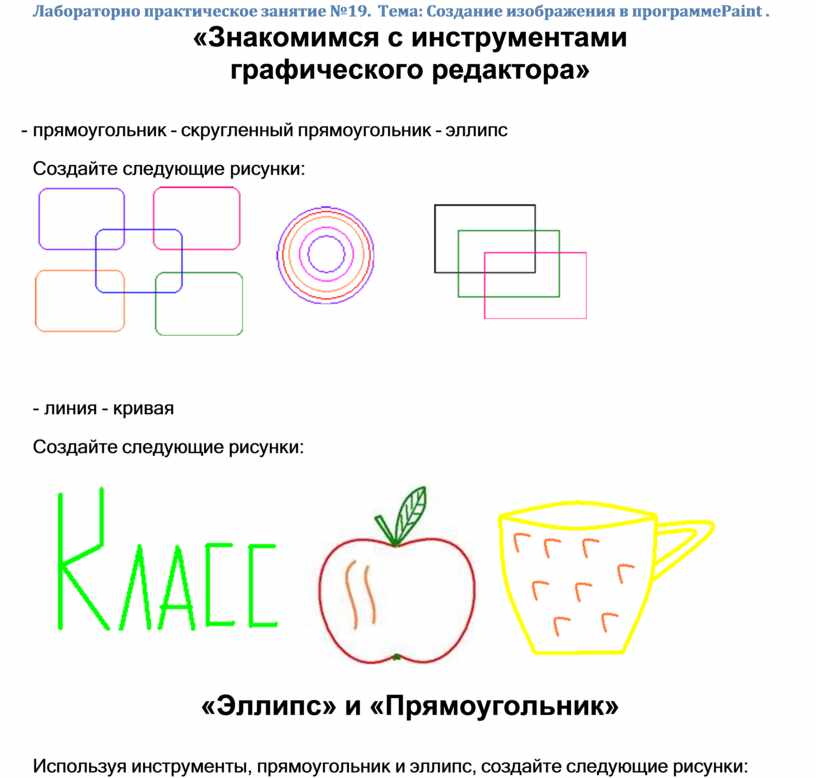 Лабораторно практическое занятие №19. Тема: Создание изображения в программеPaint .

«Знакомимся с инструментами графического редактора»

- прямоугольник - скругленный прямоугольник - эллипс

Создайте следующие рисунки:

- линия - кривая

Создайте следующие рисунки:

КЛАСС

«Эллипс» и «Прямоугольник»

Используя инструменты, прямоугольник и эллипс, создайте следующие рисунки: